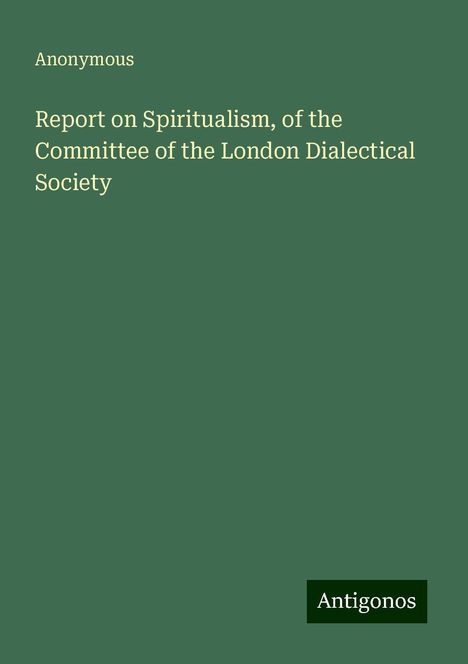 Anonymous

Report on Spiritualism, of the Committee of the London Dialectical Society

Antigonos